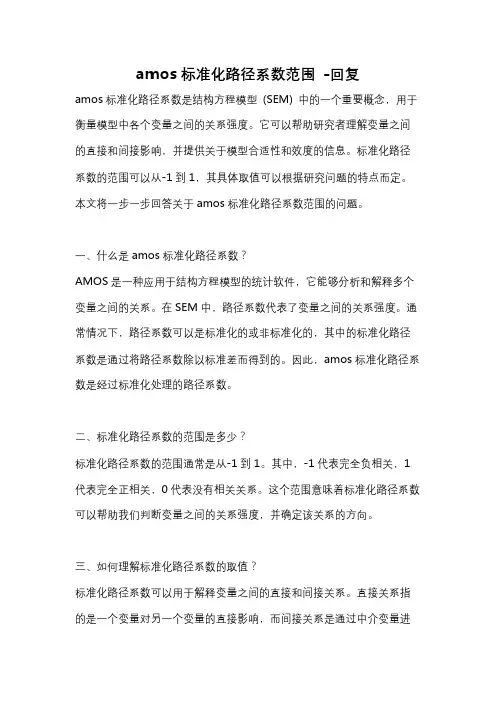 amos 标准化路径系数范围 -回复

amos 标准化路径系数是结构方程模型（SEM）中的一个重要概念，用于衡量模型中各个变量之间的关系强度。它可以帮助研究者理解变量之间的直接和间接影响，并提供关于模型合适性和效度的信息。标准化路径系数的范围可以从-1 到 1，其具体取值可以根据研究问题的特点而定。本文将一步一步回答关于 amos 标准化路径系数范围的问题。

一、什么是 amos 标准化路径系数？

AMOS 是一种应用于结构方程模型的统计软件，它能够分析和解释多个变量之间的关系。在 SEM 中，路径系数代表了变量之间的关系强度。通常情况下，路径系数可以是标准化的或非标准化的，其中的标准化路径系数是通过将路径系数除以标准差而得到的。因此，amos 标准化路径系数是经过标准化处理的路径系数。

二、标准化路径系数的范围是多少？

标准化路径系数的范围通常是从-1 到 1。其中，-1 代表完全负相关，1 代表完全正相关，0 代表没有相关关系。这个范围意味着标准化路径系数可以帮助我们判断变量之间的关系强度，并确定该关系的方向。

三、如何理解标准化路径系数的取值？

标准化路径系数可以用于解释变量之间的直接和间接关系。直接关系指的是一个变量对另一个变量的直接影响，而间接关系是通过中介变量进